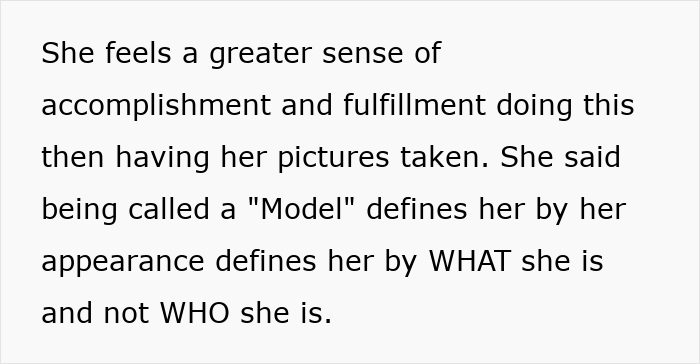 She feels a greater sense of accomplishment and fulfillment doing this then having her pictures taken. She said being called a "Model" defines her by her appearance defines her by WHAT she is and not WHO she is.